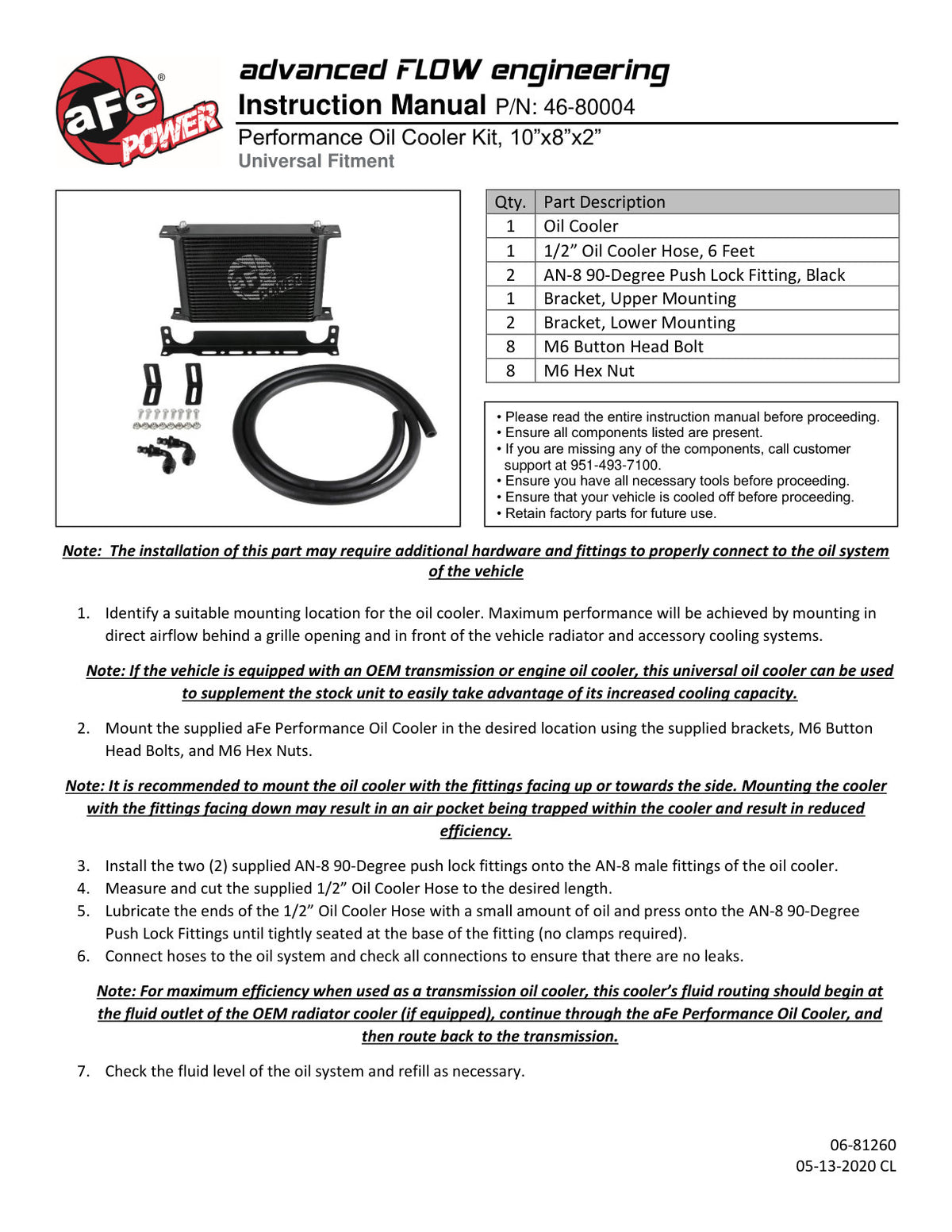 aFe POWER

advanced FLOW engineering

Instruction Manual P/N: 46-80004

Performance Oil Cooler Kit, 10"x8"x2"

Universal Fitment

| Qty. | Part Description |
|---|---|
| 1 | Oil Cooler |
| 1 | 1/2" Oil Cooler Hose, 6 Feet |
| 2 | AN-8 90-Degree Push Lock Fitting, Black |
| 1 | Bracket, Upper Mounting |
| 2 | Bracket, Lower Mounting |
| 8 | M6 Button Head Bolt |
| 8 | M6 Hex Nut |

• Please read the entire instruction manual before proceeding.
• Ensure all components listed are present.
• If you are missing any of the components, call customer support at 951-493-7100.
• Ensure you have all necessary tools before proceeding.
• Ensure that your vehicle is cooled off before proceeding.
• Retain factory parts for future use.

Note: The installation of this part may require additional hardware and fittings to properly connect to the oil system of the vehicle

1. Identify a suitable mounting location for the oil cooler. Maximum performance will be achieved by mounting in direct airflow behind a grille opening and in front of the vehicle radiator and accessory cooling systems.

Note: If the vehicle is equipped with an OEM transmission or engine oil cooler, this universal oil cooler can be used to supplement the stock unit to easily take advantage of its increased cooling capacity.

2. Mount the supplied aFe Performance Oil Cooler in the desired location using the supplied brackets, M6 Button Head Bolts, and M6 Hex Nuts.

Note: It is recommended to mount the oil cooler with the fittings facing up or towards the side. Mounting the cooler with the fittings facing down may result in an air pocket being trapped within the cooler and result in reduced efficiency.

3. Install the two (2) supplied AN-8 90-Degree push lock fittings onto the AN-8 male fittings of the oil cooler.
4. Measure and cut the supplied 1/2" Oil Cooler Hose to the desired length.
5. Lubricate the ends of the 1/2" Oil Cooler Hose with a small amount of oil and press onto the AN-8 90-Degree Push Lock Fittings until tightly seated at the base of the fitting (no clamps required).
6. Connect hoses to the oil system and check all connections to ensure that there are no leaks.

Note: For maximum efficiency when used as a transmission oil cooler, this cooler's fluid routing should begin at the fluid outlet of the OEM radiator cooler (if equipped), continue through the aFe Performance Oil Cooler, and then route back to the transmission.

7. Check the fluid level of the oil system and refill as necessary.

06-81260
05-13-2020 CL